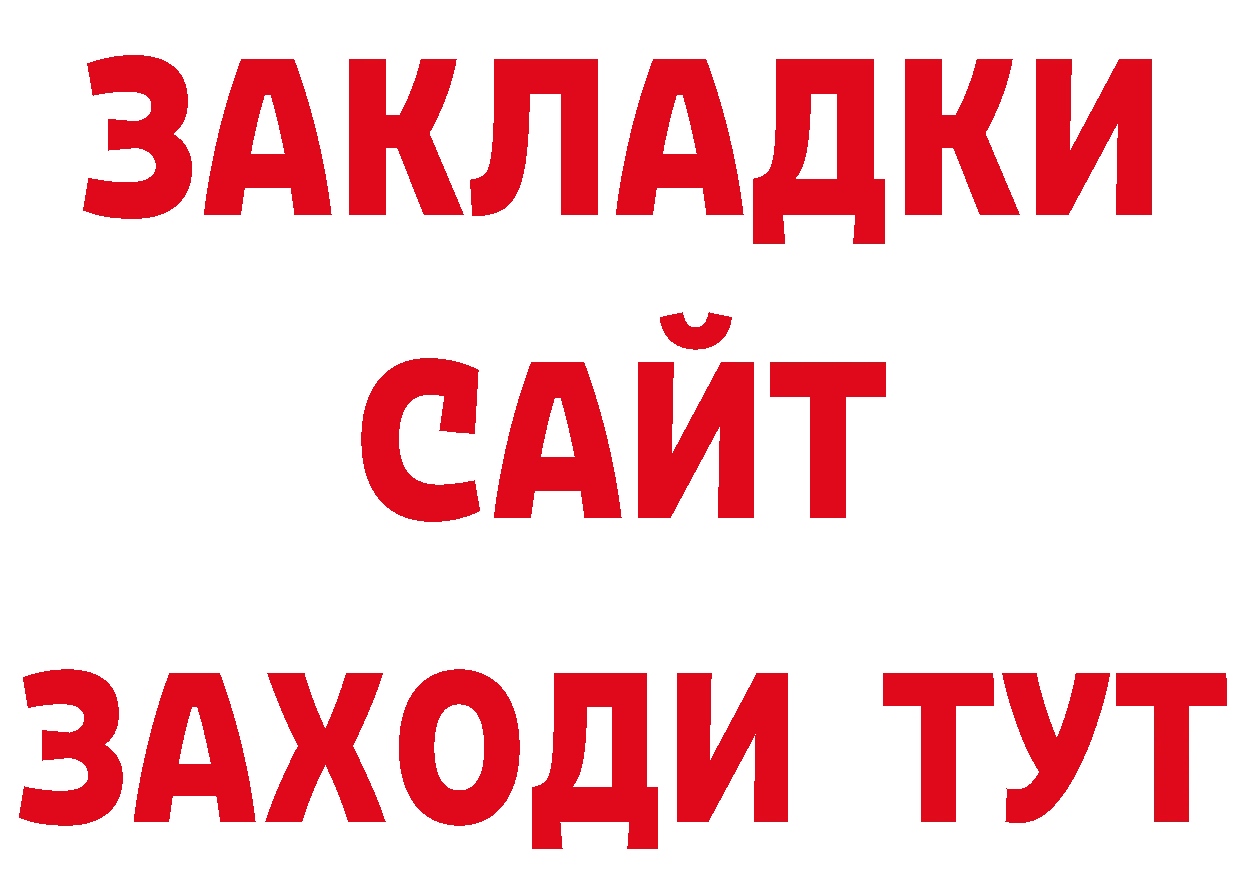 ЗАКЛАДКИ
САЙТ
ЗАХОДИ ТУТ